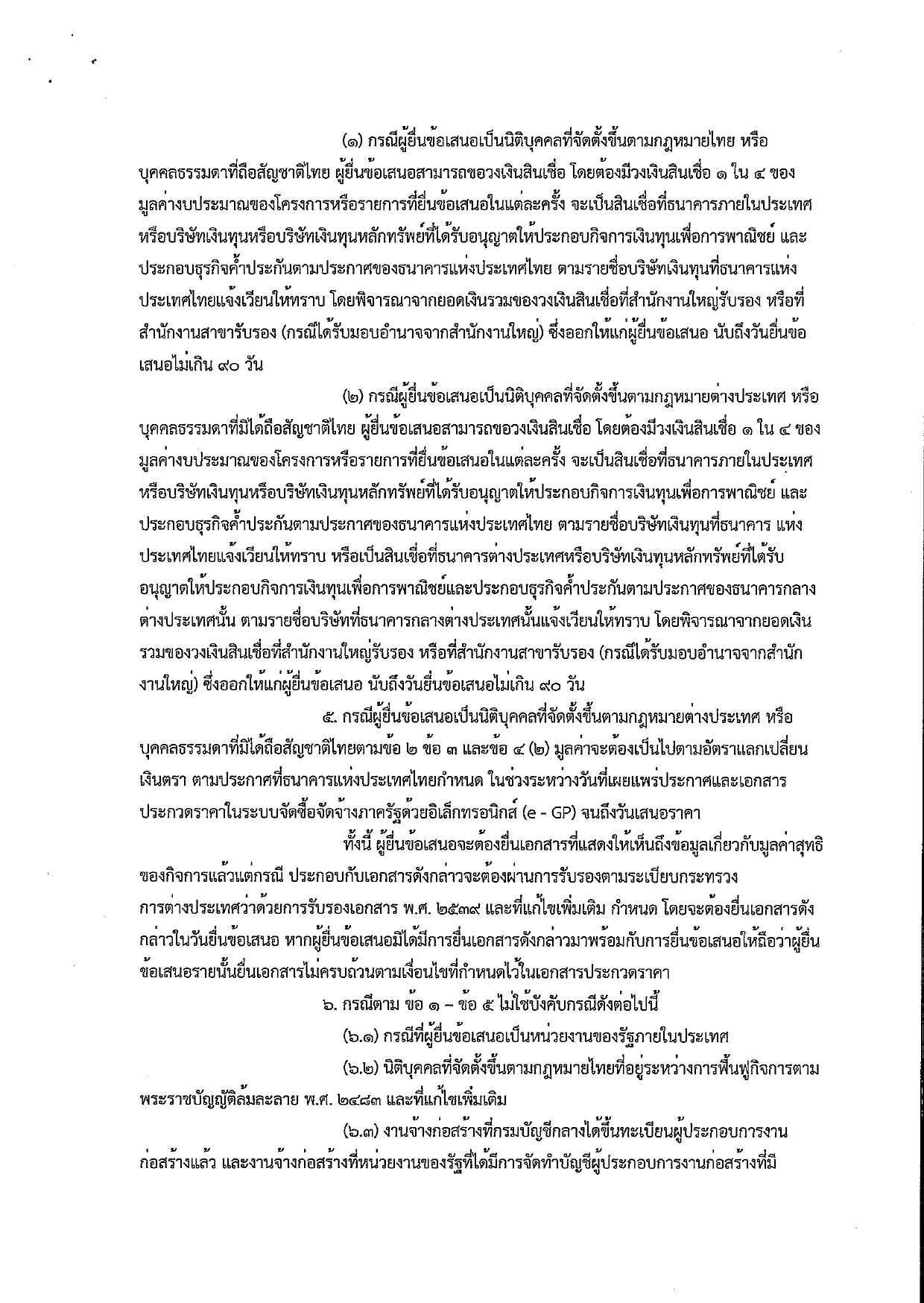 (๑) กรณีผู้ยื่นข้อเสนอเป็นนิติบุคคลที่จัดตั้งขึ้นตามกฎหมายไทย หรือบุคคลธรรมดาที่ถือสัญชาติไทย ผู้ยื่นข้อเสนอสามารถขอวงเงินสินเชื่อ โดยต้องมีวงเงินสินเชื่อ ๑ ใน ๔ ของมูลค่างบประมาณของโครงการหรือรายการที่ยื่นข้อเสนอในแต่ละครั้ง จะเป็นสินเชื่อที่ธนาคารภายในประเทศหรือบริษัทเงินทุนหรือบริษัทเงินทุนหลักทรัพย์ที่ได้รับอนุญาตให้ประกอบกิจการเงินทุนเพื่อการพาณิชย์ และประกอบธุรกิจค้ำประกันตามประกาศของธนาคารแห่งประเทศไทย ตามรายชื่อบริษัทเงินทุนที่ธนาคารแห่งประเทศไทยแจ้งเวียนให้ทราบ โดยพิจารณาจากยอดเงินรวมของวงเงินสินเชื่อที่สำนักงานใหญ่รับรอง หรือที่สำนักงานสาขารับรอง (กรณีได้รับมอบอำนาจจากสำนักงานใหญ่) ซึ่งออกให้แก่ผู้ยื่นข้อเสนอ นับถึงวันยื่นข้อเสนอไม่เกิน ๙๐ วัน

(๒) กรณีผู้ยื่นข้อเสนอเป็นนิติบุคคลที่จัดตั้งขึ้นตามกฎหมายต่างประเทศ หรือบุคคลธรรมดาที่มิได้ถือสัญชาติไทย ผู้ยื่นข้อเสนอสามารถขอวงเงินสินเชื่อ โดยต้องมีวงเงินสินเชื่อ ๑ ใน ๔ ของมูลค่างบประมาณของโครงการหรือรายการที่ยื่นข้อเสนอในแต่ละครั้ง จะเป็นสินเชื่อที่ธนาคารภายในประเทศหรือบริษัทเงินทุนหรือบริษัทเงินทุนหลักทรัพย์ที่ได้รับอนุญาตให้ประกอบกิจการเงินทุนเพื่อการพาณิชย์ และประกอบธุรกิจค้ำประกันตามประกาศของธนาคารแห่งประเทศไทย ตามรายชื่อบริษัทเงินทุนที่ธนาคาร แห่งประเทศไทยแจ้งเวียนให้ทราบ หรือเป็นสินเชื่อที่ธนาคารต่างประเทศหรือบริษัทเงินทุนหลักทรัพย์ที่ได้รับอนุญาตให้ประกอบกิจการเงินทุนเพื่อการพาณิชย์และประกอบธุรกิจค้ำประกันตามประกาศของธนาคารกลางต่างประเทศนั้น ตามรายชื่อบริษัทที่ธนาคารกลางต่างประเทศนั้นแจ้งเวียนให้ทราบ โดยพิจารณาจากยอดเงินรวมของวงเงินสินเชื่อที่สำนักงานใหญ่รับรอง หรือที่สำนักงานสาขารับรอง (กรณีได้รับมอบอำนาจจากสำนักงานใหญ่) ซึ่งออกให้แก่ผู้ยื่นข้อเสนอ นับถึงวันยื่นข้อเสนอไม่เกิน ๙๐ วัน

๕. กรณีผู้ยื่นข้อเสนอเป็นนิติบุคคลที่จัดตั้งขึ้นตามกฎหมายต่างประเทศ หรือบุคคลธรรมดาที่มิได้ถือสัญชาติไทยตามข้อ ๒ ข้อ ๓ และข้อ ๔ (๒) มูลค่าจะต้องเป็นไปตามอัตราแลกเปลี่ยนเงินตรา ตามประกาศที่ธนาคารแห่งประเทศไทยกำหนด ในช่วงระหว่างวันที่เผยแพร่ประกาศและเอกสารประกวดราคาในระบบจัดซื้อจัดจ้างภาครัฐด้วยอิเล็กทรอนิกส์ (e - GP) จนถึงวันเสนอราคา

ทั้งนี้ ผู้ยื่นข้อเสนอจะต้องยื่นเอกสารที่แสดงให้เห็นถึงข้อมูลเกี่ยวกับมูลค่าสุทธิของกิจการแล้วแต่กรณี ประกอบกับเอกสารดังกล่าวจะต้องผ่านการรับรองตามระเบียบกระทรวงการต่างประเทศว่าด้วยการรับรองเอกสาร พ.ศ. ๒๕๓๙ และที่แก้ไขเพิ่มเติม กำหนด โดยจะต้องยื่นเอกสารดังกล่าวในวันยื่นข้อเสนอ หากผู้ยื่นข้อเสนอมิได้มีการยื่นเอกสารดังกล่าวมาพร้อมกับการยื่นข้อเสนอให้ถือว่าผู้ยื่นข้อเสนอรายนั้นยื่นเอกสารไม่ครบถ้วนตามเงื่อนไขที่กำหนดไว้ในเอกสารประกวดราคา

๖. กรณีตาม ข้อ ๑ – ข้อ ๕ ไม่ใช้บังคับกรณีดังต่อไปนี้

(๖.๑) กรณีที่ผู้ยื่นข้อเสนอเป็นหน่วยงานของรัฐภายในประเทศ

(๖.๒) นิติบุคคลที่จัดตั้งขึ้นตามกฎหมายไทยที่อยู่ระหว่างการฟื้นฟูกิจการตามพระราชบัญญัติล้มละลาย พ.ศ. ๒๔๘๓ และที่แก้ไขเพิ่มเติม

(๖.๓) งานจ้างก่อสร้างที่กรมบัญชีกลางได้ขึ้นทะเบียนผู้ประกอบการงานก่อสร้างแล้ว และงานจ้างก่อสร้างที่หน่วยงานของรัฐที่ได้มีการจัดทำบัญชีผู้ประกอบการงานก่อสร้างที่มี